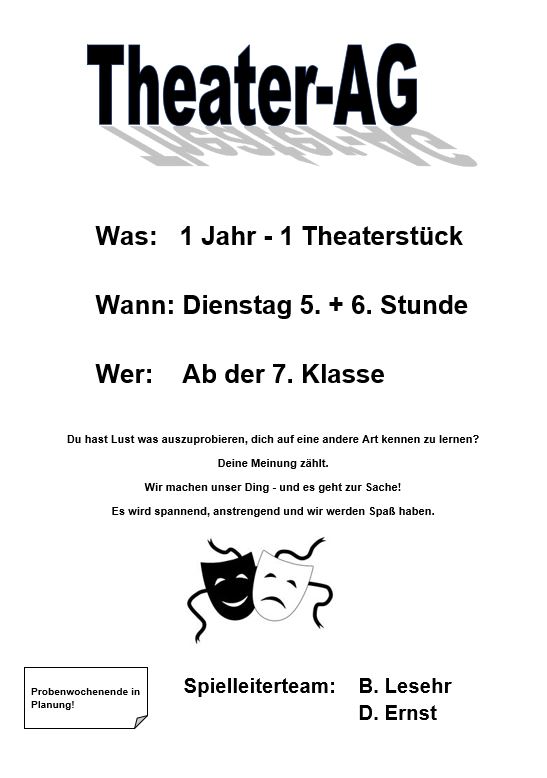 Theater-AG

Was: 1 Jahr - 1 Theaterstück

Wann: Dienstag 5. + 6. Stunde

Wer: Ab der 7. Klasse

Du hast Lust was auszuprobieren, dich auf eine andere Art kennen zu lernen?

Deine Meinung zählt.

Wir machen unser Ding - und es geht zur Sache!

Es wird spannend, anstrengend und wir werden Spaß haben.

Probenwochenende in Planung!

Spielleiterteam: B. Lesehr
D. Ernst